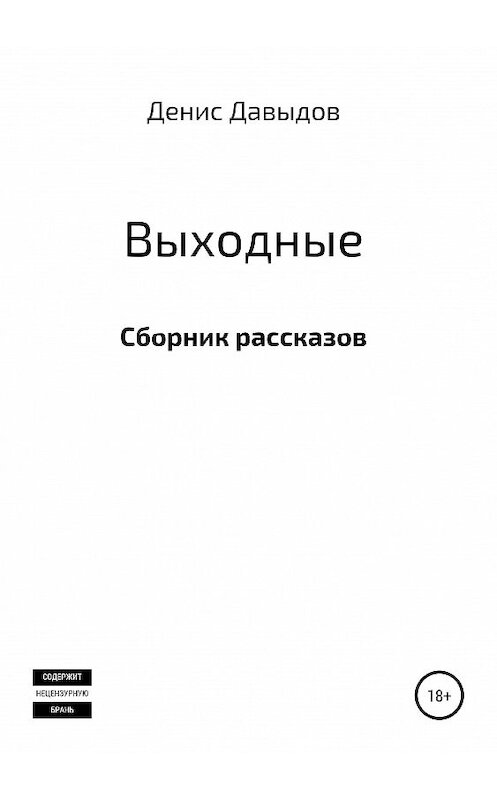 Денис Давыдов

Выходные

Сборник рассказов

СОДЕРЖИТ
НЕЦЕНЗУРНУЮ
БРАНЬ

18+